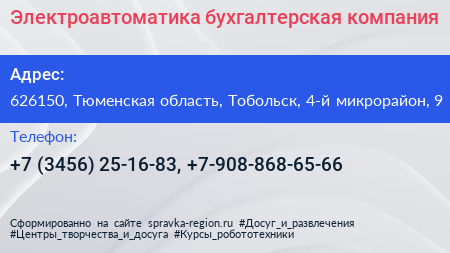 Электроавтоматика бухгалтерская компания

Адрес:

626150, Тюменская область, Тобольск, 4-й микрорайон, 9

Телефон:

+7 (3456) 25-16-83, +7-908-868-65-66

Сформированно на сайте spravka-region.ru #Досуг_и_развлечения #Центры_творчества_и_досуга #Курсы_робототехники